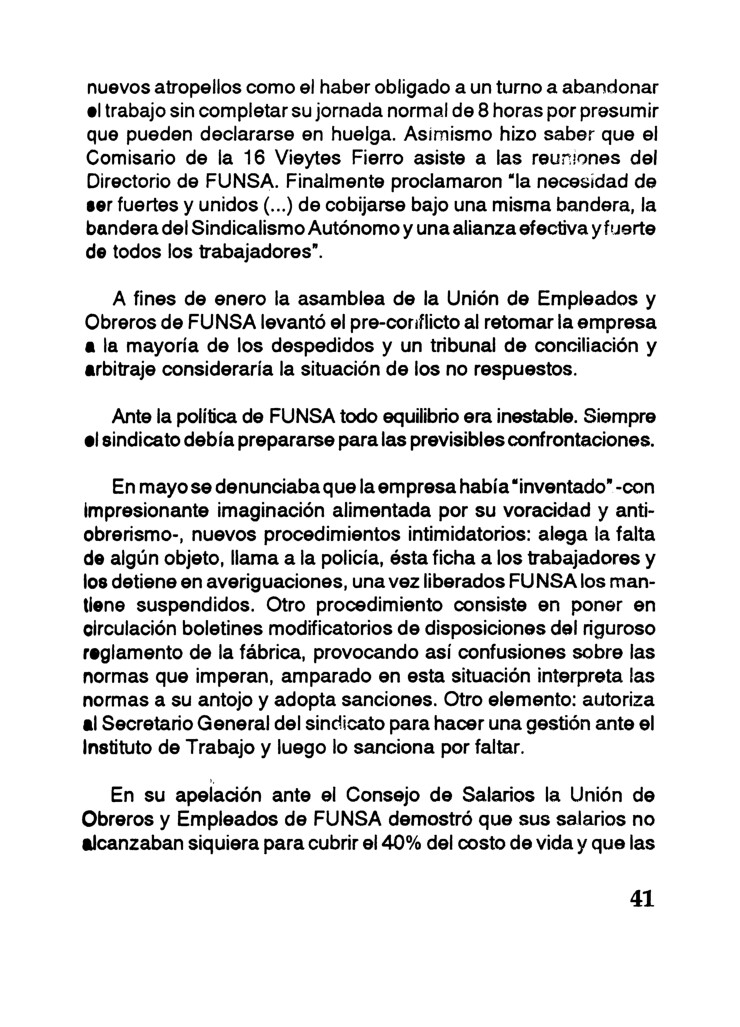 nuevos atropellos como el haber obligado a un turno a abandonar el trabajo sin completar su jornada normal de 8 horas por presumir que pueden declararse en huelga. Asimismo hizo saber que el Comisario de la 16 Vieytes Fierro asiste a las reuniones del Directorio de FUNSA. Finalmente proclamaron "la necesidad de ser fuertes y unidos (...) de cobijarse bajo una misma bandera, la bandera del Sindicalismo Autónomo y una alianza efectiva y fuerte de todos los trabajadores".

A fines de enero la asamblea de la Unión de Empleados y Obreros de FUNSA levantó el pre-conflicto al retomar la empresa a la mayoría de los despedidos y un tribunal de conciliación y arbitraje consideraría la situación de los no respuestos.

Ante la política de FUNSA todo equilibrio era inestable. Siempre el sindicato debía prepararse para las previsibles confrontaciones.

En mayo se denunciaba que la empresa había "inventado" -con impresionante imaginación alimentada por su voracidad y antiobrerismo-, nuevos procedimientos intimidatorios: alega la falta de algún objeto, llama a la policía, ésta ficha a los trabajadores y los detiene en averiguaciones, una vez liberados FUNSA los mantiene suspendidos. Otro procedimiento consiste en poner en circulación boletines modificatorios de disposiciones del riguroso reglamento de la fábrica, provocando así confusiones sobre las normas que imperan, amparado en esta situación interpreta las normas a su antojo y adopta sanciones. Otro elemento: autoriza al Secretario General del sindicato para hacer una gestión ante el Instituto de Trabajo y luego lo sanciona por faltar.

En su apelación ante el Consejo de Salarios la Unión de Obreros y Empleados de FUNSA demostró que sus salarios no alcanzaban siquiera para cubrir el 40% del costo de vida y que las

41